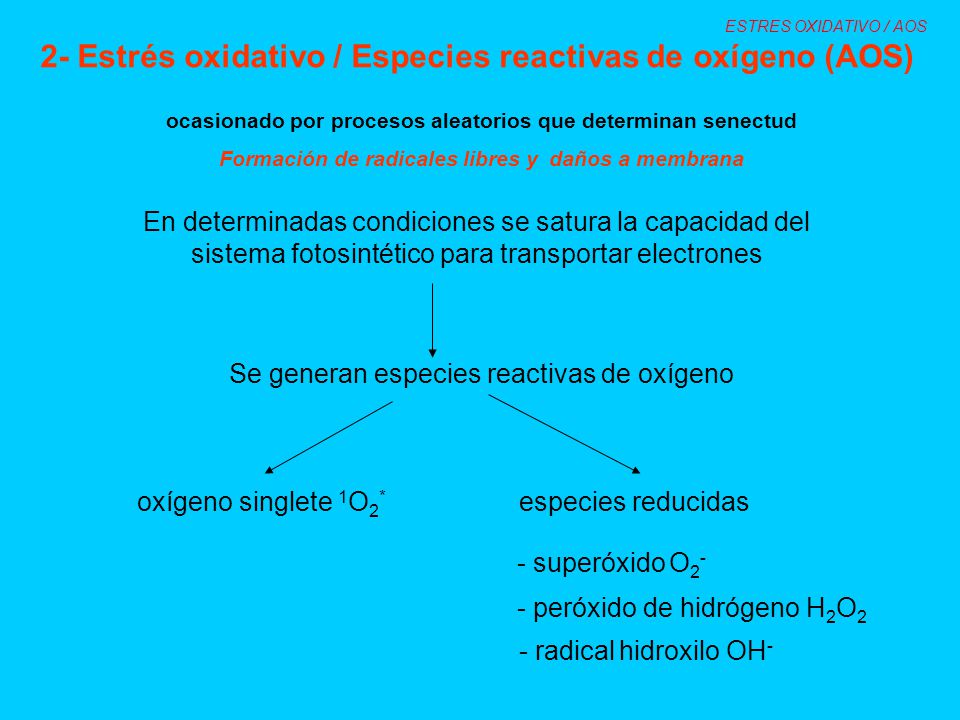 ESTRES OXIDATIVO / AOS

2- Estrés oxidativo / Especies reactivas de oxígeno (AOS)

ocasionado por procesos aleatorios que determinan senectud

Formación de radicales libres y daños a membrana

En determinadas condiciones se satura la capacidad del sistema fotosintético para transportar electrones

Se generan especies reactivas de oxígeno

oxígeno singlete $^1O_2^*$

especies reducidas

- superóxido $O_2^-$

- peróxido de hidrógeno $H_2O_2$

- radical hidroxilo $OH^-$